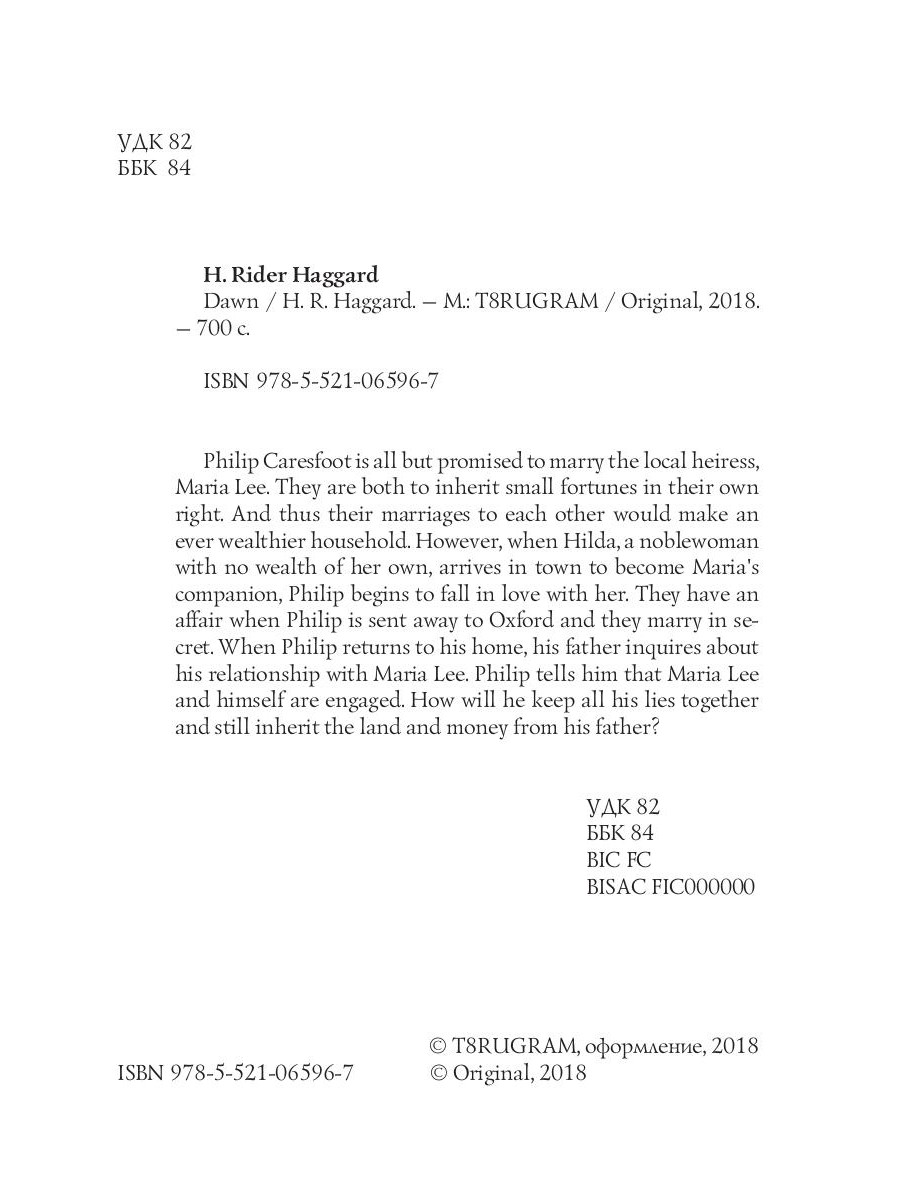 УДК 82
ББК 84

**H. Rider Haggard**
Dawn / H. R. Haggard. — M.: T8RUGRAM / Original, 2018. — 700 с.

ISBN 978-5-521-06596-7

Philip Caresfoot is all but promised to marry the local heiress, Maria Lee. They are both to inherit small fortunes in their own right. And thus their marriages to each other would make an ever wealthier household. However, when Hilda, a noblewoman with no wealth of her own, arrives in town to become Maria's companion, Philip begins to fall in love with her. They have an affair when Philip is sent away to Oxford and they marry in secret. When Philip returns to his home, his father inquires about his relationship with Maria Lee. Philip tells him that Maria Lee and himself are engaged. How will he keep all his lies together and still inherit the land and money from his father?

УДК 82
ББК 84
BIC FC
BISAC FIC000000

ISBN 978-5-521-06596-7

© T8RUGRAM, оформление, 2018
© Original, 2018